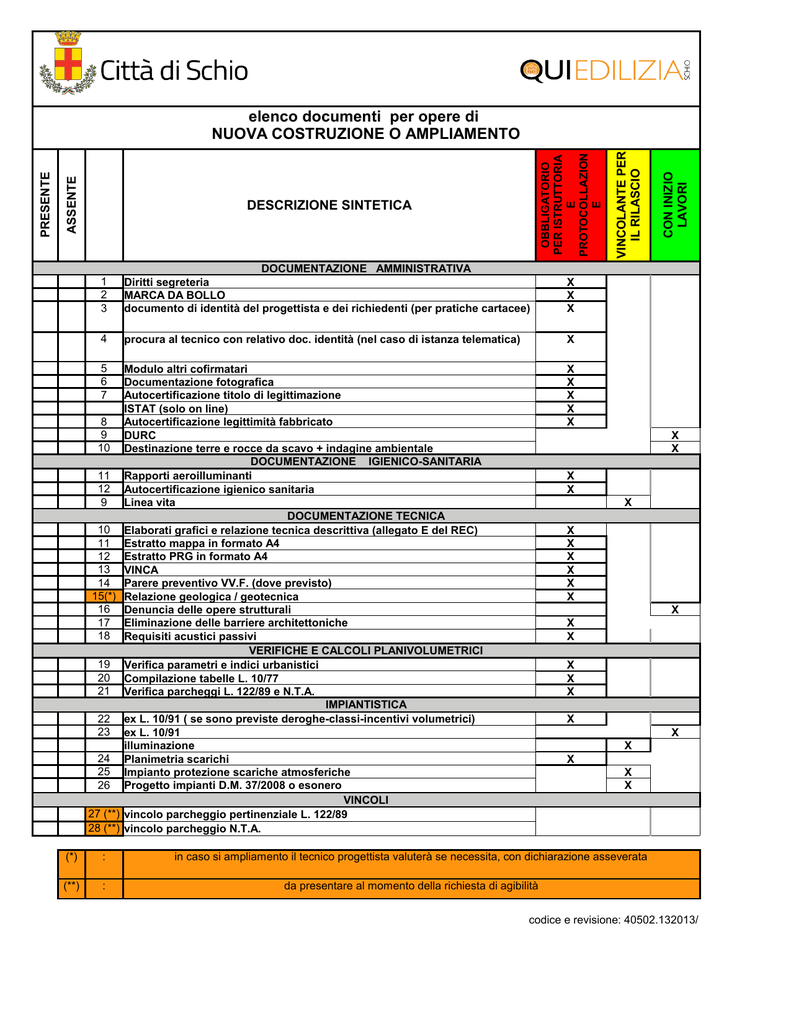 Città di Schio

QUIEDILIZIA SCHIO

elenco documenti per opere di
NUOVA COSTRUZIONE O AMPLIAMENTO

| PRESENTE | ASSENTE | | DESCRIZIONE SINTETICA | OBBLIGATORIO PER ISTRUTTORIA E PROTOCOLLAZIONE | VINCOLANTE PER IL RILASCIO | CON INIZIO LAVORI |
|---|---|---|---|---|---|---|
| | | | DOCUMENTAZIONE AMMINISTRATIVA | | | |
| | | 1 | Diritti segreteria | X | | |
| | | 2 | MARCA DA BOLLO | X | | |
| | | 3 | documento di identità del progettista e dei richiedenti (per pratiche cartacee) | X | | |
| | | 4 | procura al tecnico con relativo doc. identità (nel caso di istanza telematica) | X | | |
| | | 5 | Modulo altri cofirmatari | X | | |
| | | 6 | Documentazione fotografica | X | | |
| | | 7 | Autocertificazione titolo di legittimazione | X | | |
| | | | ISTAT (solo on line) | X | | |
| | | 8 | Autocertificazione legittimità fabbricato | X | | |
| | | 9 | DURC | | | X |
| | | 10 | Destinazione terre e rocce da scavo + indagine ambientale | | | X |
| | | | DOCUMENTAZIONE IGIENICO-SANITARIA | | | |
| | | 11 | Rapporti aeroilluminanti | X | | |
| | | 12 | Autocertificazione igienico sanitaria | X | | |
| | | 9 | Linea vita | | X | |
| | | | DOCUMENTAZIONE TECNICA | | | |
| | | 10 | Elaborati grafici e relazione tecnica descrittiva (allegato E del REC) | X | | |
| | | 11 | Estratto mappa in formato A4 | X | | |
| | | 12 | Estratto PRG in formato A4 | X | | |
| | | 13 | VINCA | X | | |
| | | 14 | Parere preventivo VV.F. (dove previsto) | X | | |
| | | 15(*) | Relazione geologica / geotecnica | X | | |
| | | 16 | Denuncia delle opere strutturali | | | X |
| | | 17 | Eliminazione delle barriere architettoniche | X | | |
| | | 18 | Requisiti acustici passivi | X | | |
| | | | VERIFICHE E CALCOLI PLANIVOLUMETRICI | | | |
| | | 19 | Verifica parametri e indici urbanistici | X | | |
| | | 20 | Compilazione tabelle L. 10/77 | X | | |
| | | 21 | Verifica parcheggi L. 122/89 e N.T.A. | X | | |
| | | | IMPIANTISTICA | | | |
| | | 22 | ex L. 10/91 ( se sono previste deroghe-classi-incentivi volumetrici) | X | | |
| | | 23 | ex L. 10/91 | | | X |
| | | | illuminazione | | X | |
| | | 24 | Planimetria scarichi | X | | |
| | | 25 | Impianto protezione scariche atmosferiche | | X | |
| | | 26 | Progetto impianti D.M. 37/2008 o esonero | | X | |
| | | | VINCOLI | | | |
| | | 27 (**) | vincolo parcheggio pertinenziale L. 122/89 | | | |
| | | 28 (**) | vincolo parcheggio N.T.A. | | | |

| (*) | : | in caso si ampliamento il tecnico progettista valuterà se necessita, con dichiarazione asseverata |
|---|---|---|
| (**) | : | da presentare al momento della richiesta di agibilità |

codice e revisione: 40502.132013/